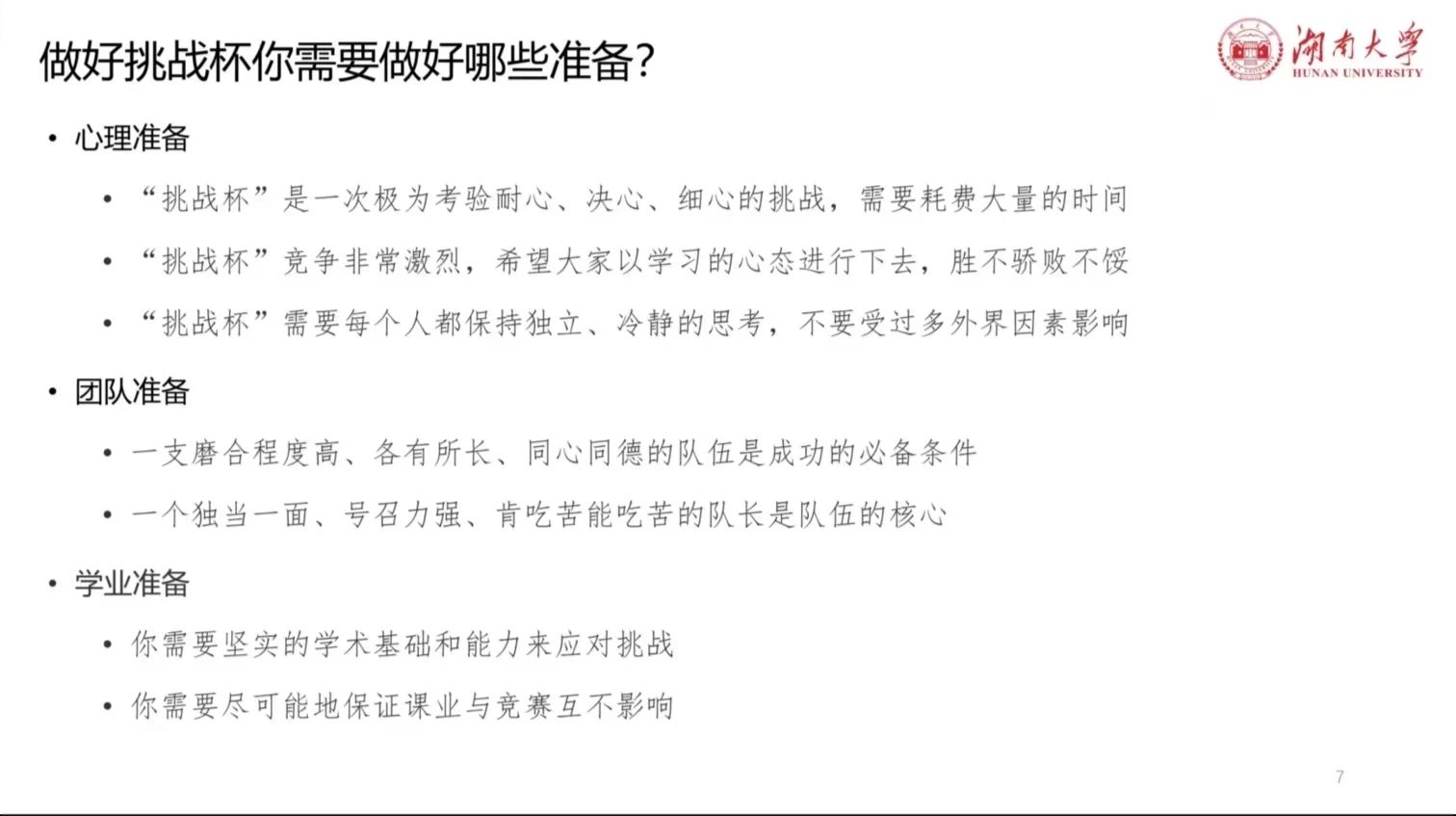 做好挑战杯你需要做好哪些准备？

湖南大学
HUNAN UNIVERSITY

• 心理准备

• “挑战杯”是一次极为考验耐心、决心、细心的挑战，需要耗费大量的时间

• “挑战杯”竞争非常激烈，希望大家以学习的心态进行下去，胜不骄败不馁

• “挑战杯”需要每个人都保持独立、冷静的思考，不要受过多外界因素影响

• 团队准备

• 一支磨合程度高、各有所长、同心同德的队伍是成功的必备条件

• 一个独当一面、号召力强、肯吃苦能吃苦的队长是队伍的核心

• 学业准备

• 你需要坚实的学术基础和能力来应对挑战

• 你需要尽可能地保证课业与竞赛互不影响

7